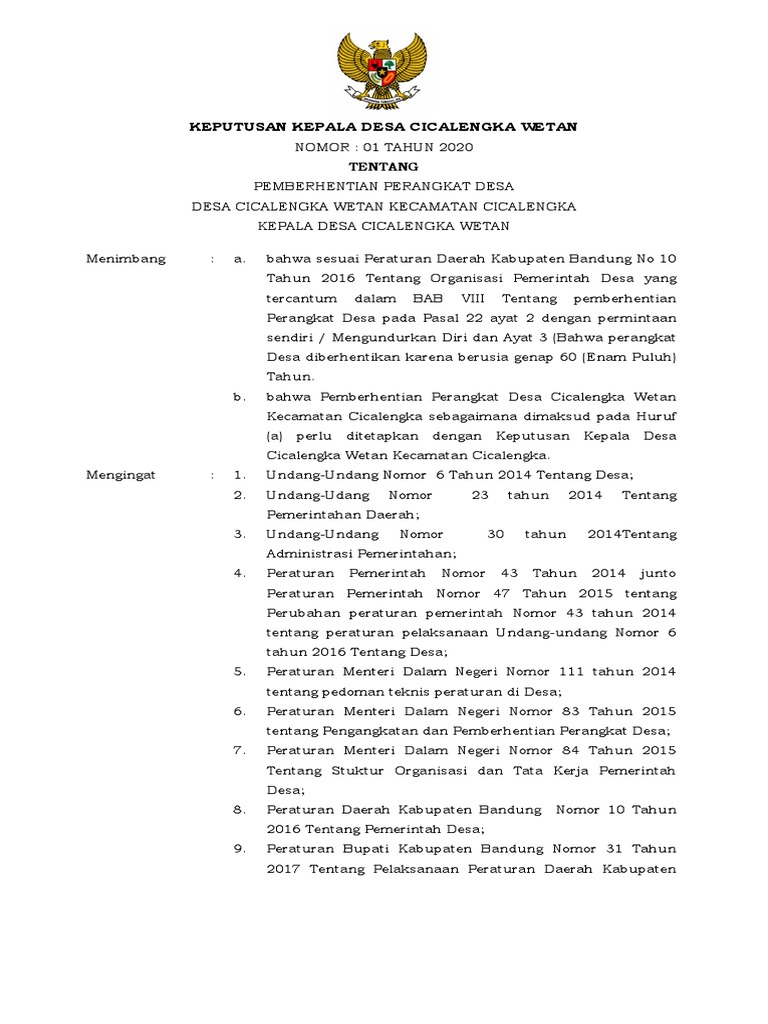 KEPUTUSAN KEPALA DESA CICALENGKA WETAN
NOMOR : 01 TAHUN 2020
TENTANG
PEMBERHENTIAN PERANGKAT DESA
DESA CICALENGKA WETAN KECAMATAN CICALENGKA
KEPALA DESA CICALENGKA WETAN

Menimbang : a. bahwa sesuai Peraturan Daerah Kabupaten Bandung No 10 Tahun 2016 Tentang Organisasi Pemerintah Desa yang tercantum dalam BAB VIII Tentang pemberhentian Perangkat Desa pada Pasal 22 ayat 2 dengan permintaan sendiri / Mengundurkan Diri dan Ayat 3 (Bahwa perangkat Desa diberhentikan karena berusia genap 60 (Enam Puluh) Tahun.

b. bahwa Pemberhentian Perangkat Desa Cicalengka Wetan Kecamatan Cicalengka sebagaimana dimaksud pada Huruf (a) perlu ditetapkan dengan Keputusan Kepala Desa Cicalengka Wetan Kecamatan Cicalengka.

Mengingat : 1. Undang-Undang Nomor 6 Tahun 2014 Tentang Desa;

2. Undang-Udang Nomor 23 tahun 2014 Tentang Pemerintahan Daerah;

3. Undang-Undang Nomor 30 tahun 2014Tentang Administrasi Pemerintahan;

4. Peraturan Pemerintah Nomor 43 Tahun 2014 junto Peraturan Pemerintah Nomor 47 Tahun 2015 tentang Perubahan peraturan pemerintah Nomor 43 tahun 2014 tentang peraturan pelaksanaan Undang-undang Nomor 6 tahun 2016 Tentang Desa;

5. Peraturan Menteri Dalam Negeri Nomor 111 tahun 2014 tentang pedoman teknis peraturan di Desa;

6. Peraturan Menteri Dalam Negeri Nomor 83 Tahun 2015 tentang Pengangkatan dan Pemberhentian Perangkat Desa;

7. Peraturan Menteri Dalam Negeri Nomor 84 Tahun 2015 Tentang Stuktur Organisasi dan Tata Kerja Pemerintah Desa;

8. Peraturan Daerah Kabupaten Bandung Nomor 10 Tahun 2016 Tentang Pemerintah Desa;

9. Peraturan Bupati Kabupaten Bandung Nomor 31 Tahun 2017 Tentang Pelaksanaan Peraturan Daerah Kabupaten